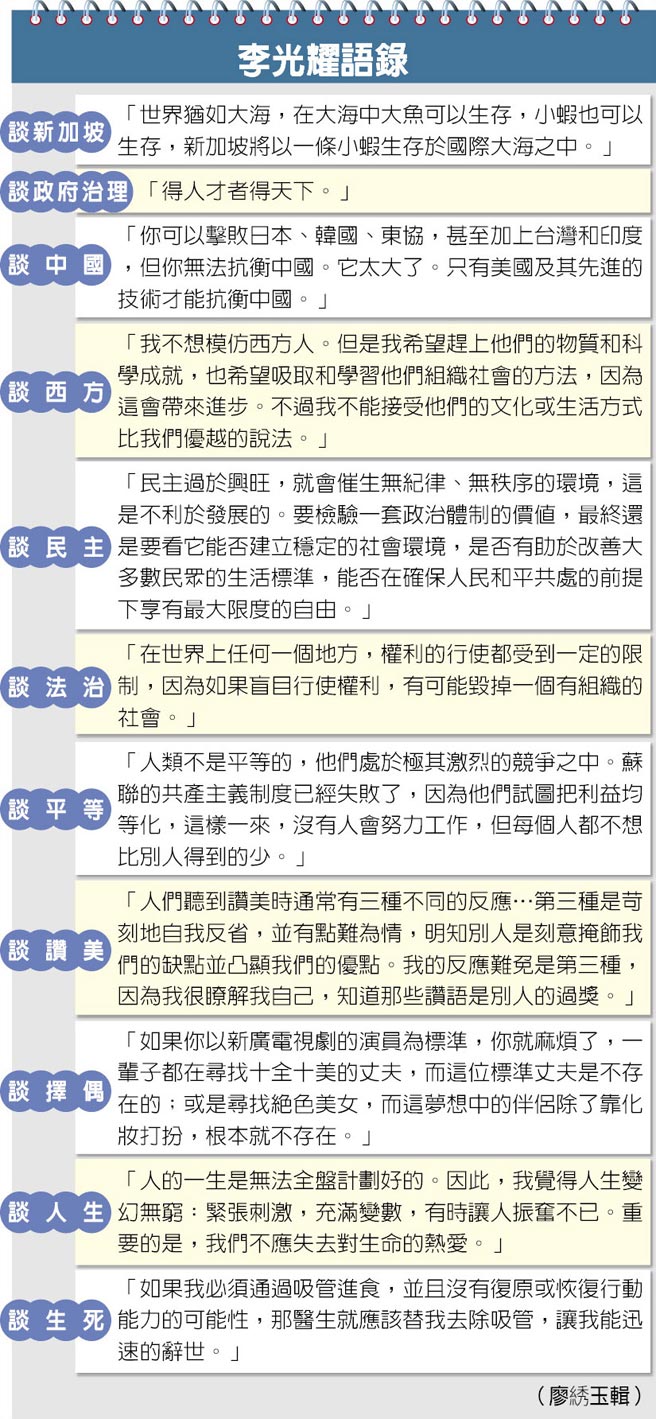 李光耀語錄

談新加坡
「世界猶如大海，在大海中大魚可以生存，小蝦也可以生存，新加坡將以一條小蝦生存於國際大海之中。」

談政府治理
「得人才者得天下。」

談中國
「你可以擊敗日本、韓國、東協，甚至加上台灣和印度，但你無法抗衡中國。它太大了。只有美國及其先進的技術才能抗衡中國。」

談西方
「我不想模仿西方人。但是我希望趕上他們的物質和科學成就，也希望吸取和學習他們組織社會的方法，因為這會帶來進步。不過我不能接受他們的文化或生活方式比我們優越的說法。」

談民主
「民主過於興旺，就會催生無紀律、無秩序的環境，這是不利於發展的。要檢驗一套政治體制的價值，最終還是要看它能否建立穩定的社會環境，是否有助於改善大多數民眾的生活標準，能否在確保人民和平共處的前提下享有最大限度的自由。」

談法治
「在世界上任何一個地方，權利的行使都受到一定的限制，因為如果盲目行使權利，有可能毀掉一個有組織的社會。」

談平等
「人類不是平等的，他們處於極其激烈的競爭之中。蘇聯的共產主義制度已經失敗了，因為他們試圖把利益均等化，這樣一來，沒有人會努力工作，但每個人都不想比別人得到的少。」

談讚美
「人們聽到讚美時通常有三種不同的反應…第三種是苛刻地自我反省，並有點難為情，明知別人是刻意掩飾我們的缺點並凸顯我們的優點。我的反應難免是第三種，因為我很瞭解我自己，知道那些讚語是別人的過獎。」

談擇偶
「如果你以新廣電視劇的演員為標準，你就麻煩了，一輩子都在尋找十全十美的丈夫，而這位標準丈夫是不存在的；或是尋找絕色美女，而這夢想中的伴侶除了靠化妝打扮，根本就不存在。」

談人生
「人的一生是無法全盤計劃好的。因此，我覺得人生變幻無窮：緊張刺激，充滿變數，有時讓人振奮不已。重要的是，我們不應失去對生命的熱愛。」

談生死
「如果我必須通過吸管進食，並且沒有復原或恢復行動能力的可能性，那醫生就應該替我去除吸管，讓我能迅速的辭世。」

（廖綉玉輯）